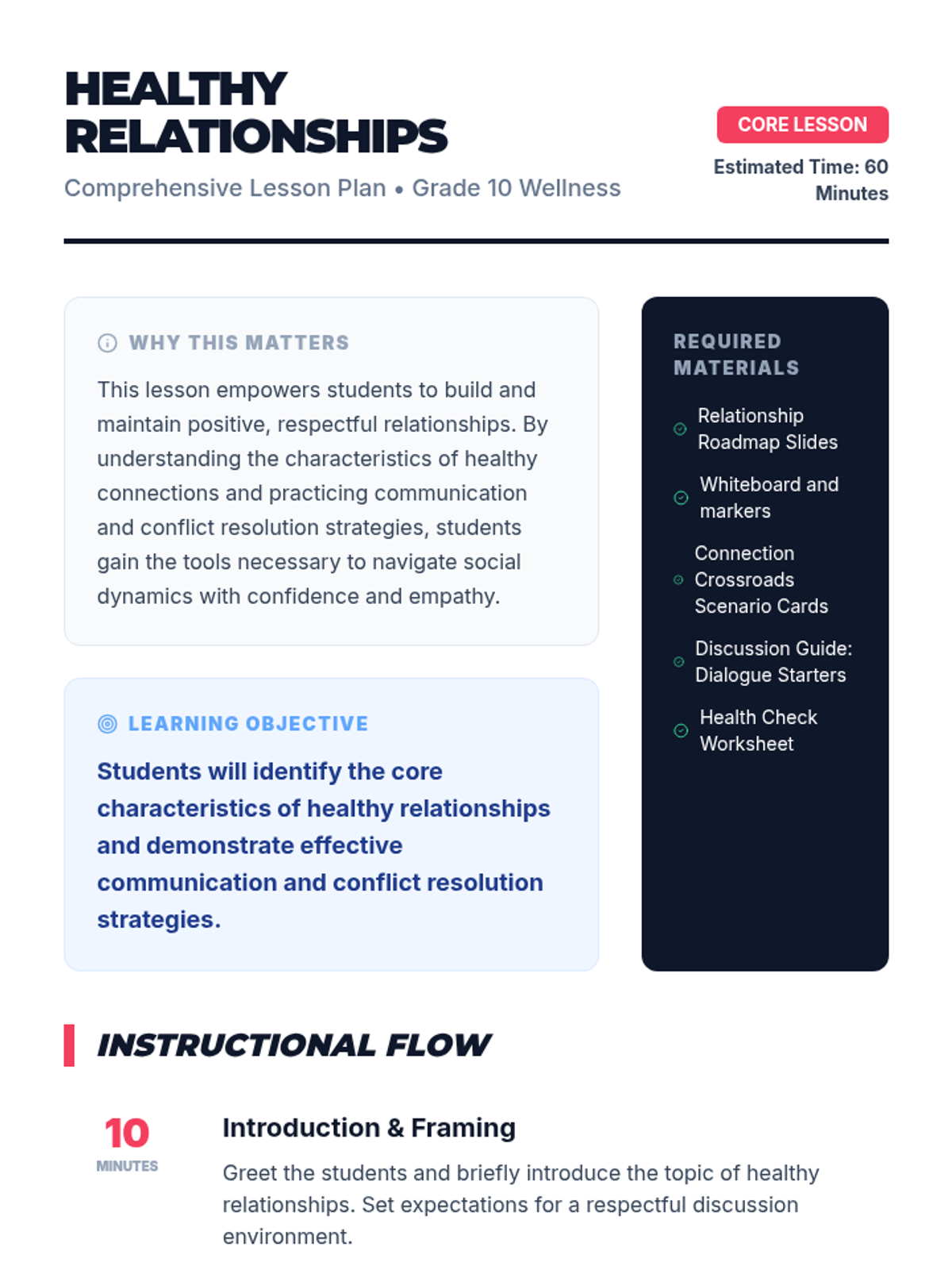 HEALTHY RELATIONSHIPS

Comprehensive Lesson Plan • Grade 10 Wellness

CORE LESSON

Estimated Time: 60 Minutes

WHY THIS MATTERS

This lesson empowers students to build and maintain positive, respectful relationships. By understanding the characteristics of healthy connections and practicing communication and conflict resolution strategies, students gain the tools necessary to navigate social dynamics with confidence and empathy.

LEARNING OBJECTIVE

Students will identify the core characteristics of healthy relationships and demonstrate effective communication and conflict resolution strategies.

REQUIRED MATERIALS

Relationship Roadmap Slides

Whiteboard and markers

Connection Crossroads Scenario Cards

Discussion Guide: Dialogue Starters

Health Check Worksheet

INSTRUCTIONAL FLOW

10
MINUTES

Introduction & Framing

Greet the students and briefly introduce the topic of healthy relationships. Set expectations for a respectful discussion environment.